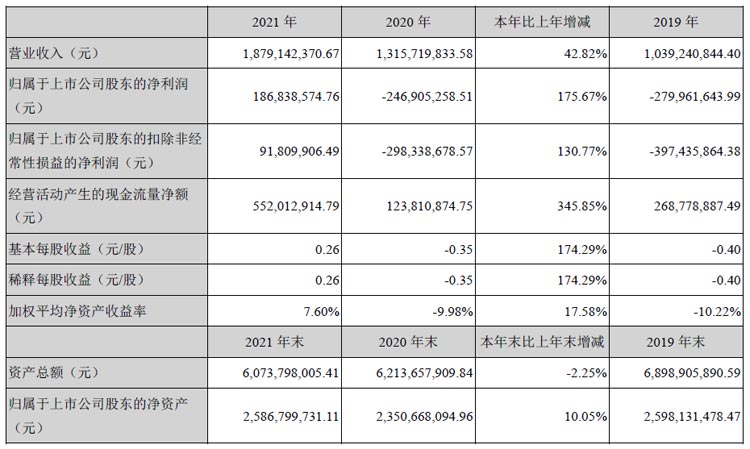 |  | 2021 年 | 2020 年 | 本年比上年增减 | 2019 年 |
|---|---|---|---|---|
| 营业收入（元） | 1,879,142,370.67 | 1,315,719,833.58 | 42.82% | 1,039,240,844.40 |
| 归属于上市公司股东的净利润（元） | 186,838,574.76 | -246,905,258.51 | 175.67% | -279,961,643.99 |
| 归属于上市公司股东的扣除非经常性损益的净利润（元） | 91,809,906.49 | -298,338,678.57 | 130.77% | -397,435,864.38 |
| 经营活动产生的现金流量净额（元） | 552,012,914.79 | 123,810,874.75 | 345.85% | 268,778,887.49 |
| 基本每股收益（元/股） | 0.26 | -0.35 | 174.29% | -0.40 |
| 稀释每股收益（元/股） | 0.26 | -0.35 | 174.29% | -0.40 |
| 加权平均净资产收益率 | 7.60% | -9.98% | 17.58% | -10.22% |
|  | 2021 年末 | 2020 年末 | 本年末比上年末增减 | 2019 年末 |
| 资产总额（元） | 6,073,798,005.41 | 6,213,657,909.84 | -2.25% | 6,898,905,890.59 |
| 归属于上市公司股东的净资产（元） | 2,586,799,731.11 | 2,350,668,094.96 | 10.05% | 2,598,131,478.47 |